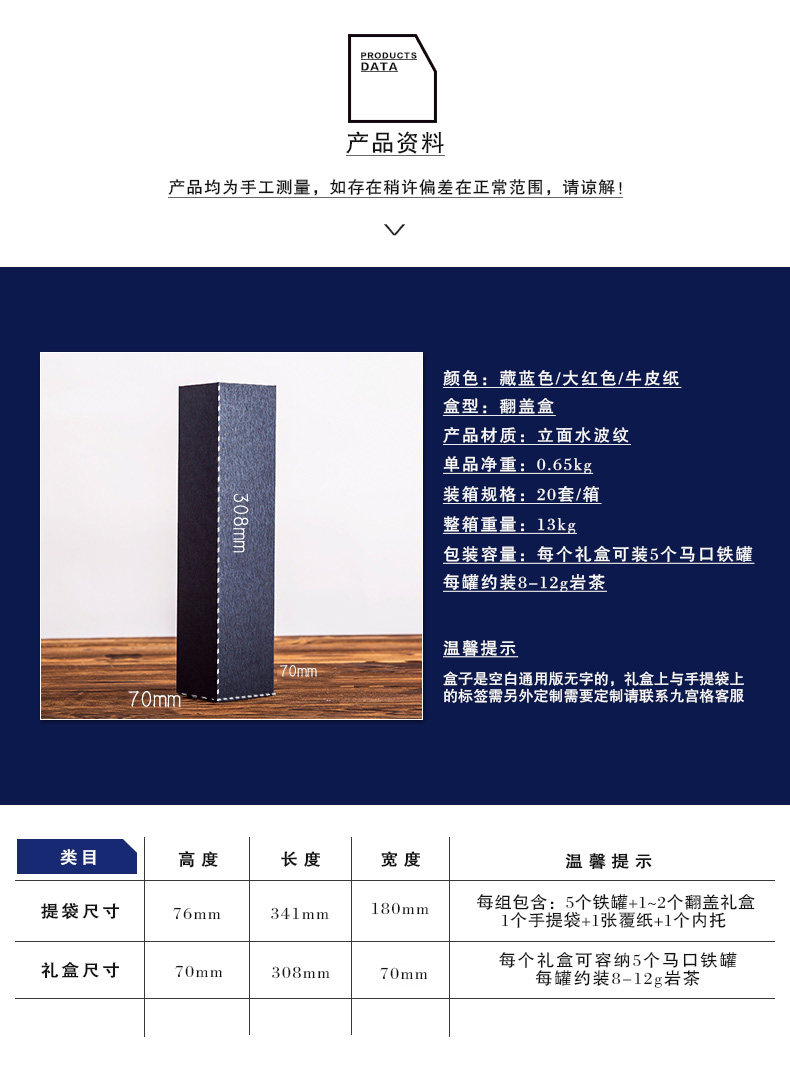 PRODUCTS
DATA

产品资料

产品均为手工测量，如存在稍许偏差在正常范围，请谅解!

308mm

70mm

70mm

颜色：藏蓝色/大红色/牛皮纸
盒型：翻盖盒
产品材质：立面水波纹
单品净重：0.65kg
装箱规格：20套/箱
整箱重量：13kg
包装容量：每个礼盒可装5个马口铁罐
每罐约装8-12g岩茶

温馨提示

盒子是空白通用版无字的，礼盒上与手提袋上的标签需另外定制需要定制请联系九宫格客服

| 类目 | 高度 | 长度 | 宽度 | 温馨提示 |
|---|---|---|---|---|
| 提袋尺寸 | 76mm | 341mm | 180mm | 每组包含：5个铁罐+1~2个翻盖礼盒 1个手提袋+1张覆纸+1个内托 |
| 礼盒尺寸 | 70mm | 308mm | 70mm | 每个礼盒可容纳5个马口铁罐 每罐约装8-12g岩茶 |
| | | | | |